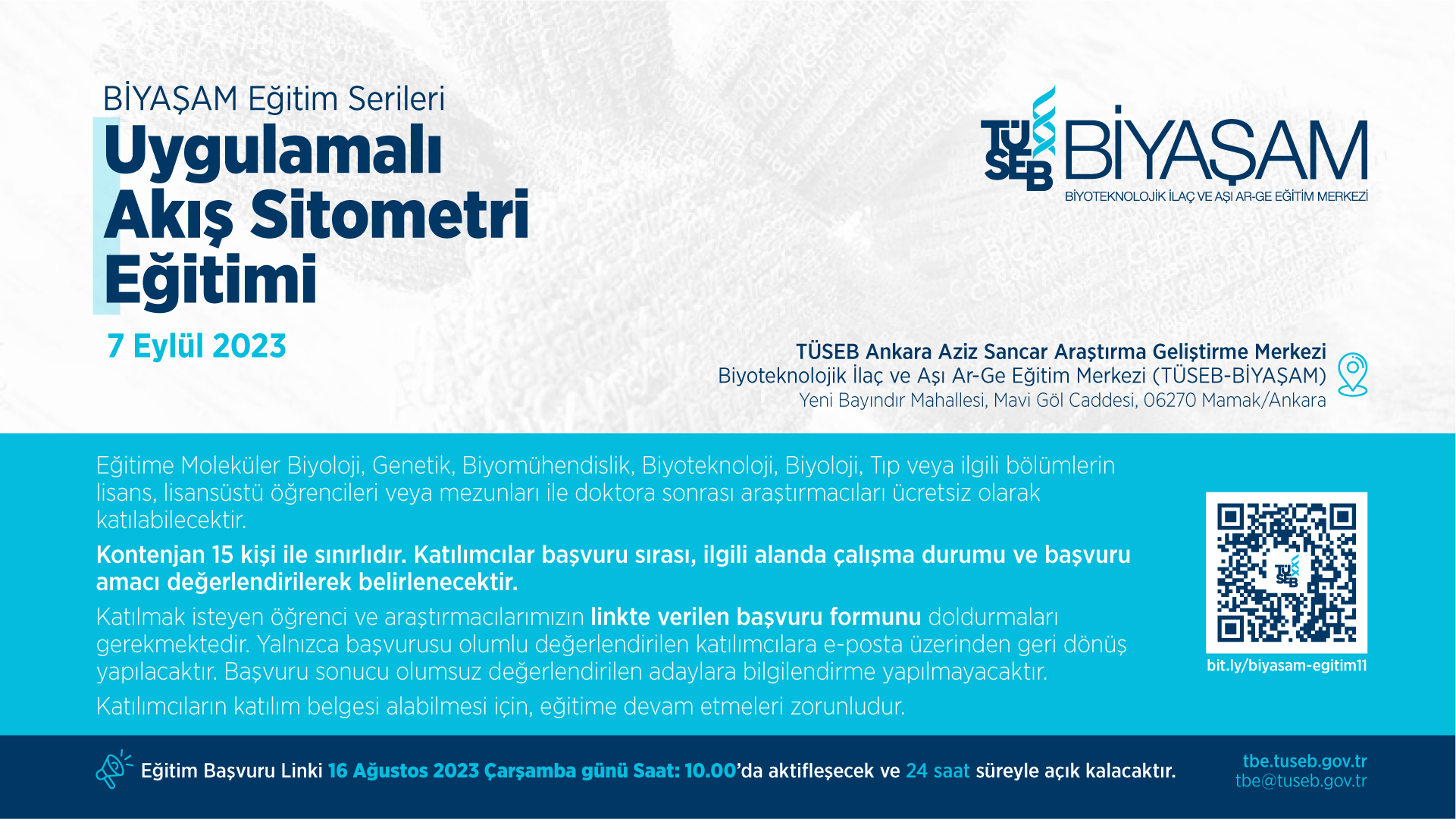 BİYAŞAM Eğitim Serileri

Uygulamalı Akış Sitometri Eğitimi

7 Eylül 2023

TÜSEB BİYAŞAM
BİYOTEKNOLOJİK İLAÇ VE AŞI AR-GE EĞİTİM MERKEZİ

TÜSEB Ankara Aziz Sancar Araştırma Geliştirme Merkezi
Biyoteknolojik İlaç ve Aşı Ar-Ge Eğitim Merkezi (TÜSEB-BİYAŞAM)
Yeni Bayındır Mahallesi, Mavi Göl Caddesi, 06270 Mamak/Ankara

Eğitime Moleküler Biyoloji, Genetik, Biyomühendislik, Biyoteknoloji, Biyoloji, Tıp veya ilgili bölümlerin lisans, lisansüstü öğrencileri veya mezunları ile doktora sonrası araştırmacıları ücretsiz olarak katılabilecektir.

Kontenjan 15 kişi ile sınırlıdır. Katılımcılar başvuru sırası, ilgili alanda çalışma durumu ve başvuru amacı değerlendirilerek belirlenecektir.

Katılmak isteyen öğrenci ve araştırmacılarımızın linkte verilen başvuru formunu doldurmaları gerekmektedir. Yalnızca başvurusu olumlu değerlendirilen katılımcılara e-posta üzerinden geri dönüş yapılacaktır. Başvuru sonucu olumsuz değerlendirilen adaylara bilgilendirme yapılmayacaktır.

Katılımcıların katılım belgesi alabilmesi için, eğitime devam etmeleri zorunludur.

TÜSEB

bit.ly/biyasam-egitim11

Eğitim Başvuru Linki 16 Ağustos 2023 Çarşamba günü Saat: 10.00'da aktifleşecek ve 24 saat süreyle açık kalacaktır.

tbe.tuseb.gov.tr
tbe@tuseb.gov.tr